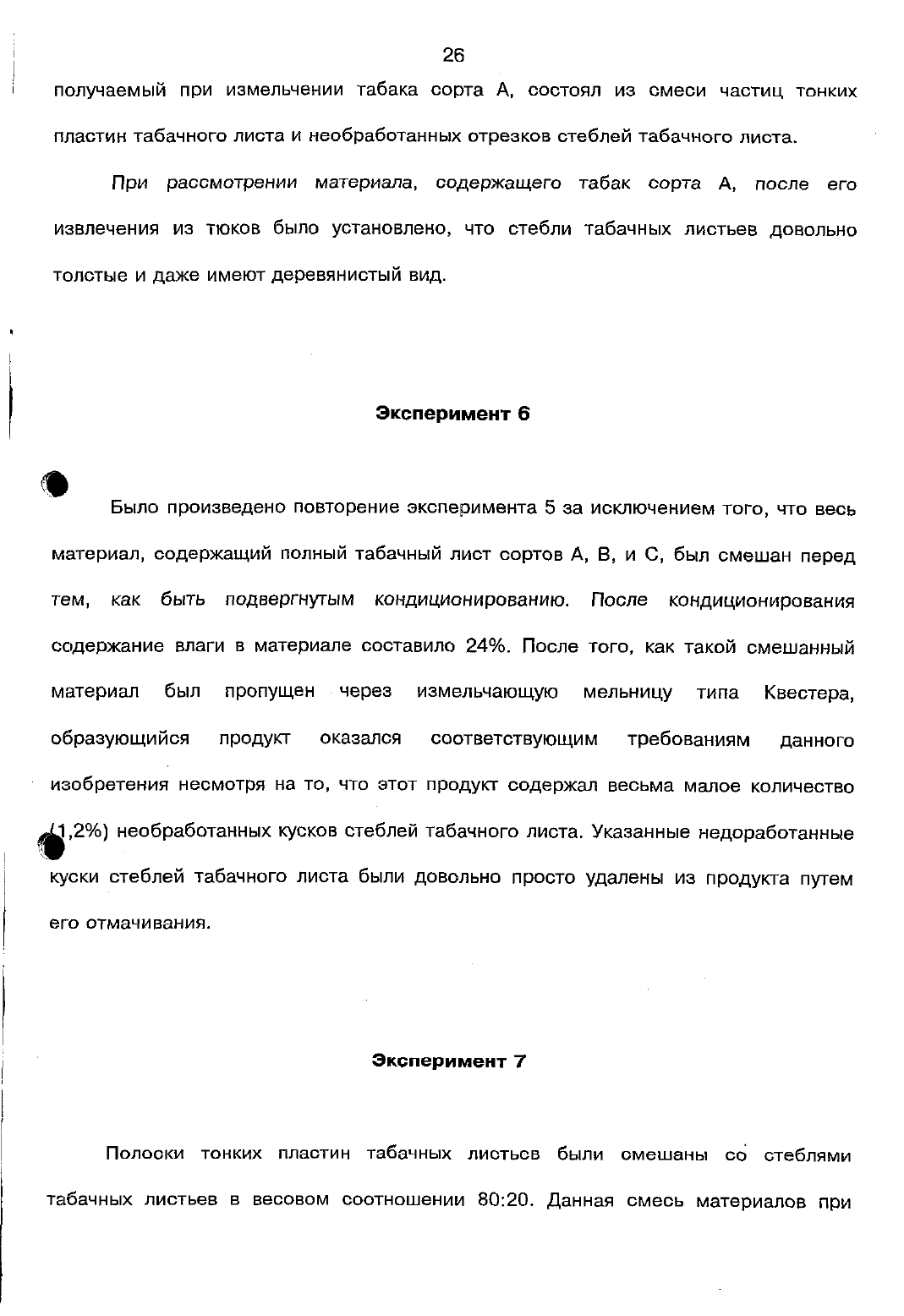 26

получаемый при измельчении табака сорта А, состоял из смеси частиц тонких пластин табачного листа и необработанных отрезков стеблей табачного листа.

При рассмотрении материала, содержащего табак сорта А, после его извлечения из тюков было установлено, что стебли табачных листьев довольно толстые и даже имеют деревянистый вид.

Эксперимент 6

Было произведено повторение эксперимента 5 за исключением того, что весь материал, содержащий полный табачный лист сортов А, В, и С, был смешан перед тем, как быть подвергнутым кондиционированию. После кондиционирования содержание влаги в материале составило 24%. После того, как такой смешанный материал был пропущен через измельчающую мельницу типа Квестера, образующийся продукт оказался соответствующим требованиям данного изобретения несмотря на то, что этот продукт содержал весьма малое количество (1,2%) необработанных кусков стеблей табачного листа. Указанные недоработанные куски стеблей табачного листа были довольно просто удалены из продукта путем его отмачивания.

Эксперимент 7

Полоски тонких пластин табачных листьев были смешаны со стеблями табачных листьев в весовом соотношении 80:20. Данная смесь материалов при